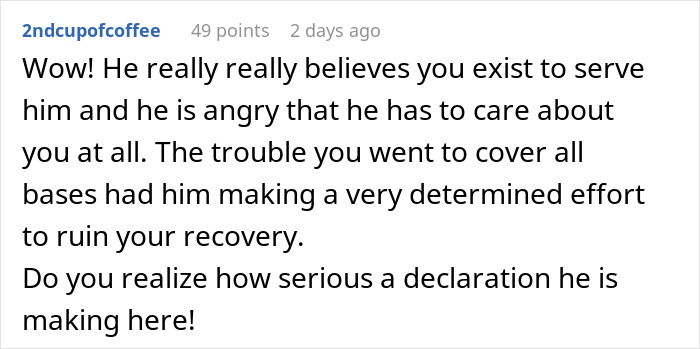 2ndcupofcoffee 49 points 2 days ago

Wow! He really really believes you exist to serve him and he is angry that he has to care about you at all. The trouble you went to cover all bases had him making a very determined effort to ruin your recovery.
Do you realize how serious a declaration he is making here!